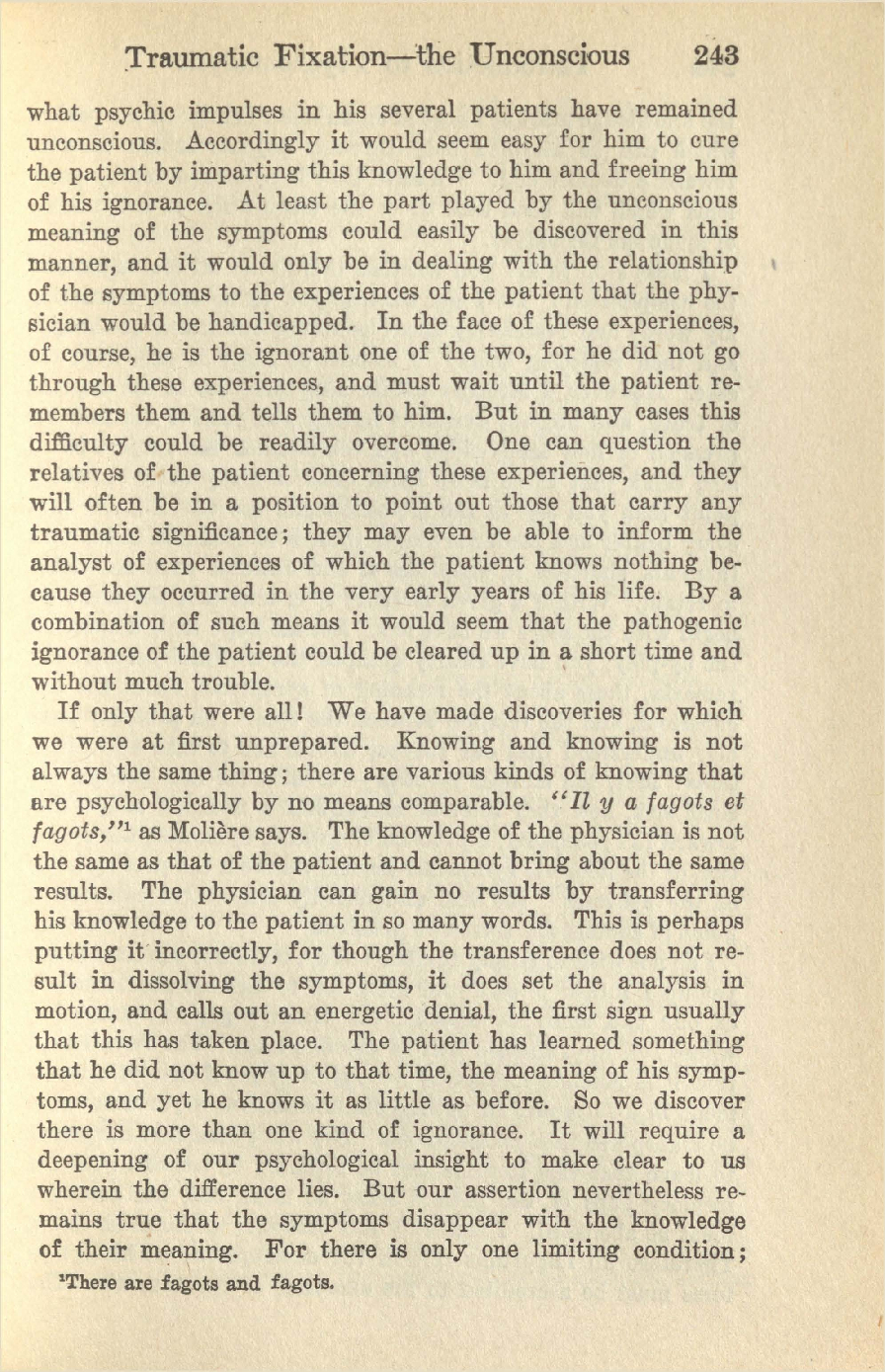 Traumatic Fixation—the Unconscious 243

what psychic impulses in his several patients have remained unconscious. Accordingly it would seem easy for him to cure the patient by imparting this knowledge to him and freeing him of his ignorance. At least the part played by the unconscious meaning of the symptoms could easily be discovered in this manner, and it would only be in dealing with the relationship of the symptoms to the experiences of the patient that the physician would be handicapped. In the face of these experiences, of course, he is the ignorant one of the two, for he did not go through these experiences, and must wait until the patient remembers them and tells them to him. But in many cases this difficulty could be readily overcome. One can question the relatives of the patient concerning these experiences, and they will often be in a position to point out those that carry any traumatic significance; they may even be able to inform the analyst of experiences of which the patient knows nothing because they occurred in the very early years of his life. By a combination of such means it would seem that the pathogenic ignorance of the patient could be cleared up in a short time and without much trouble.

If only that were all! We have made discoveries for which we were at first unprepared. Knowing and knowing is not always the same thing; there are various kinds of knowing that are psychologically by no means comparable. "Il y a fagots et fagots,"$^{1}$ as Molière says. The knowledge of the physician is not the same as that of the patient and cannot bring about the same results. The physician can gain no results by transferring his knowledge to the patient in so many words. This is perhaps putting it incorrectly, for though the transference does not result in dissolving the symptoms, it does set the analysis in motion, and calls out an energetic denial, the first sign usually that this has taken place. The patient has learned something that he did not know up to that time, the meaning of his symptoms, and yet he knows it as little as before. So we discover there is more than one kind of ignorance. It will require a deepening of our psychological insight to make clear to us wherein the difference lies. But our assertion nevertheless remains true that the symptoms disappear with the knowledge of their meaning. For there is only one limiting condition;

$^{1}$There are fagots and fagots.